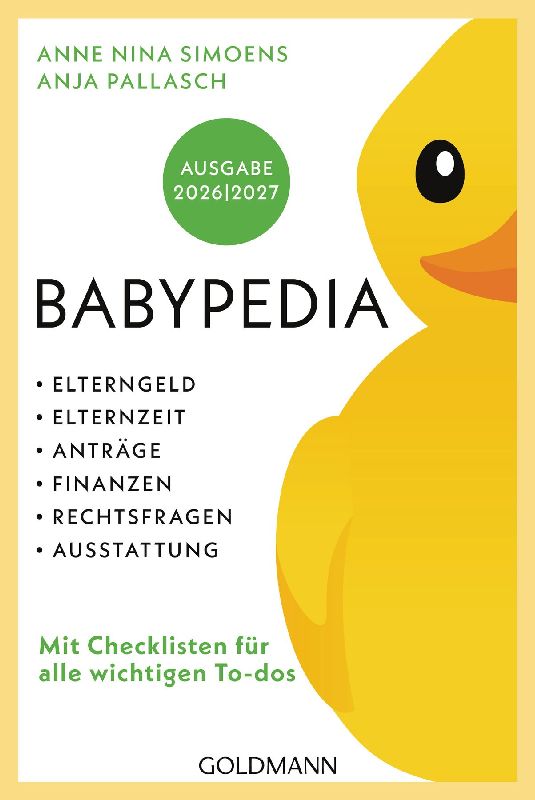 ANNE NINA SIMOENS
ANJA PALLASCH

AUSGABE
2026|2027

BABYPEDIA

• ELTERNGELD
• ELTERNZEIT
• ANTRÄGE
• FINANZEN
• RECHTSFRAGEN
• AUSSTATTUNG

Mit Checklisten für alle wichtigen To-dos

GOLDMANN